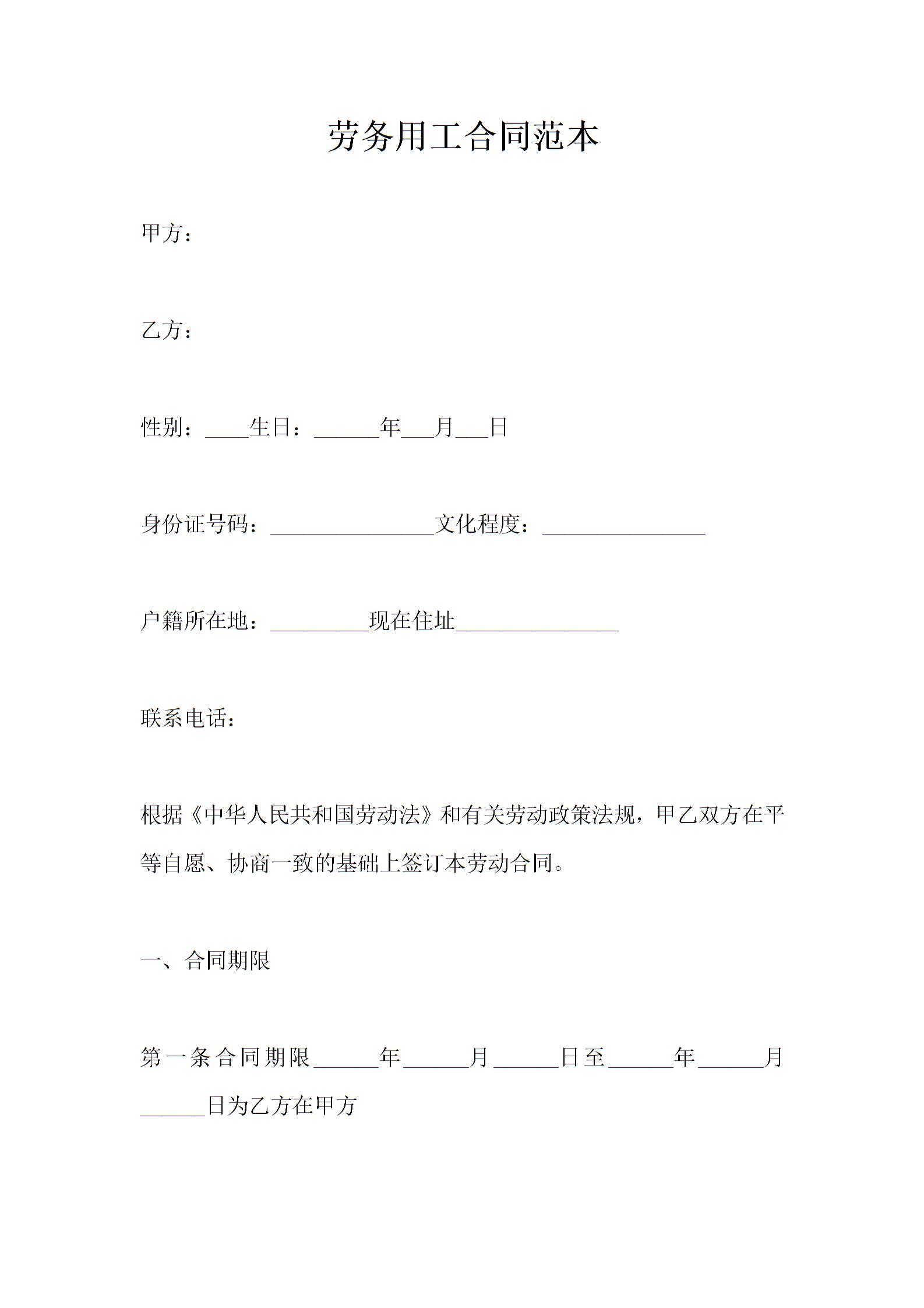 劳务用工合同范本

甲方：

乙方：

性别：____生日：______年___月___日

身份证号码：_______________文化程度：_______________

户籍所在地：_________现在住址_______________

联系电话：

根据《中华人民共和国劳动法》和有关劳动政策法规，甲乙双方在平等自愿、协商一致的基础上签订本劳动合同。

一、合同期限

第一条合同期限______年______月______日至______年______月______日为乙方在甲方